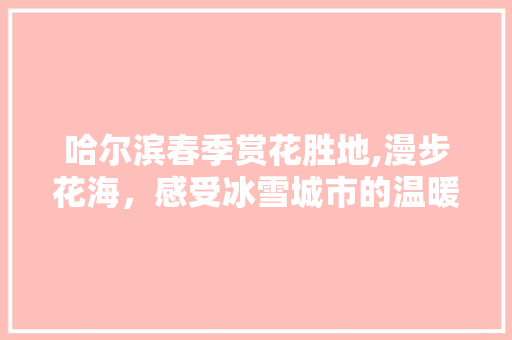 哈尔滨春季赏花胜地,漫步花海，感受冰雪城市的温暖